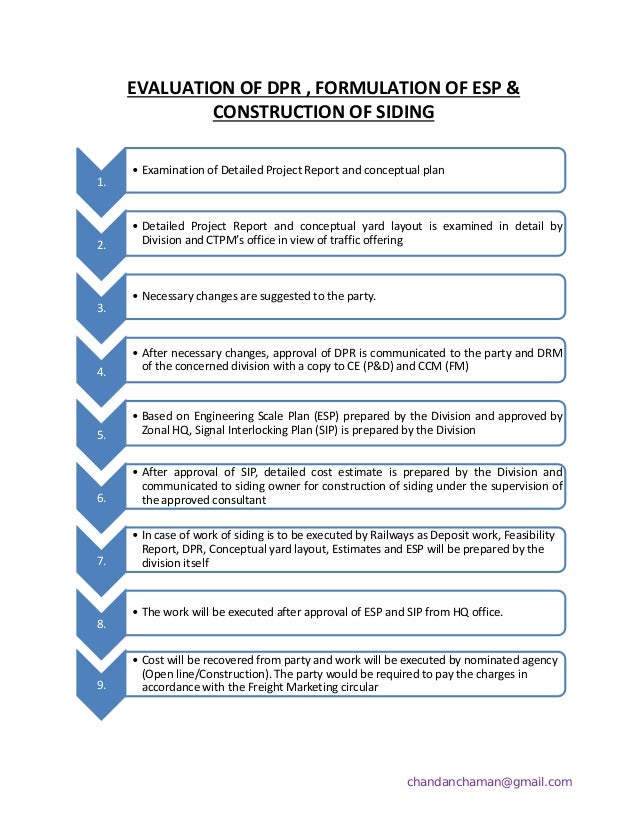 EVALUATION OF DPR , FORMULATION OF ESP & CONSTRUCTION OF SIDING

1.
• Examination of Detailed Project Report and conceptual plan

2.
• Detailed Project Report and conceptual yard layout is examined in detail by Division and CTPM's office in view of traffic offering

3.
• Necessary changes are suggested to the party.

4.
• After necessary changes, approval of DPR is communicated to the party and DRM of the concerned division with a copy to CE (P&D) and CCM (FM)

5.
• Based on Engineering Scale Plan (ESP) prepared by the Division and approved by Zonal HQ, Signal Interlocking Plan (SIP) is prepared by the Division

6.
• After approval of SIP, detailed cost estimate is prepared by the Division and communicated to siding owner for construction of siding under the supervision of the approved consultant

7.
• In case of work of siding is to be executed by Railways as Deposit work, Feasibility Report, DPR, Conceptual yard layout, Estimates and ESP will be prepared by the division itself

8.
• The work will be executed after approval of ESP and SIP from HQ office.

9.
• Cost will be recovered from party and work will be executed by nominated agency (Open line/Construction). The party would be required to pay the charges in accordance with the Freight Marketing circular

chandanchaman@gmail.com